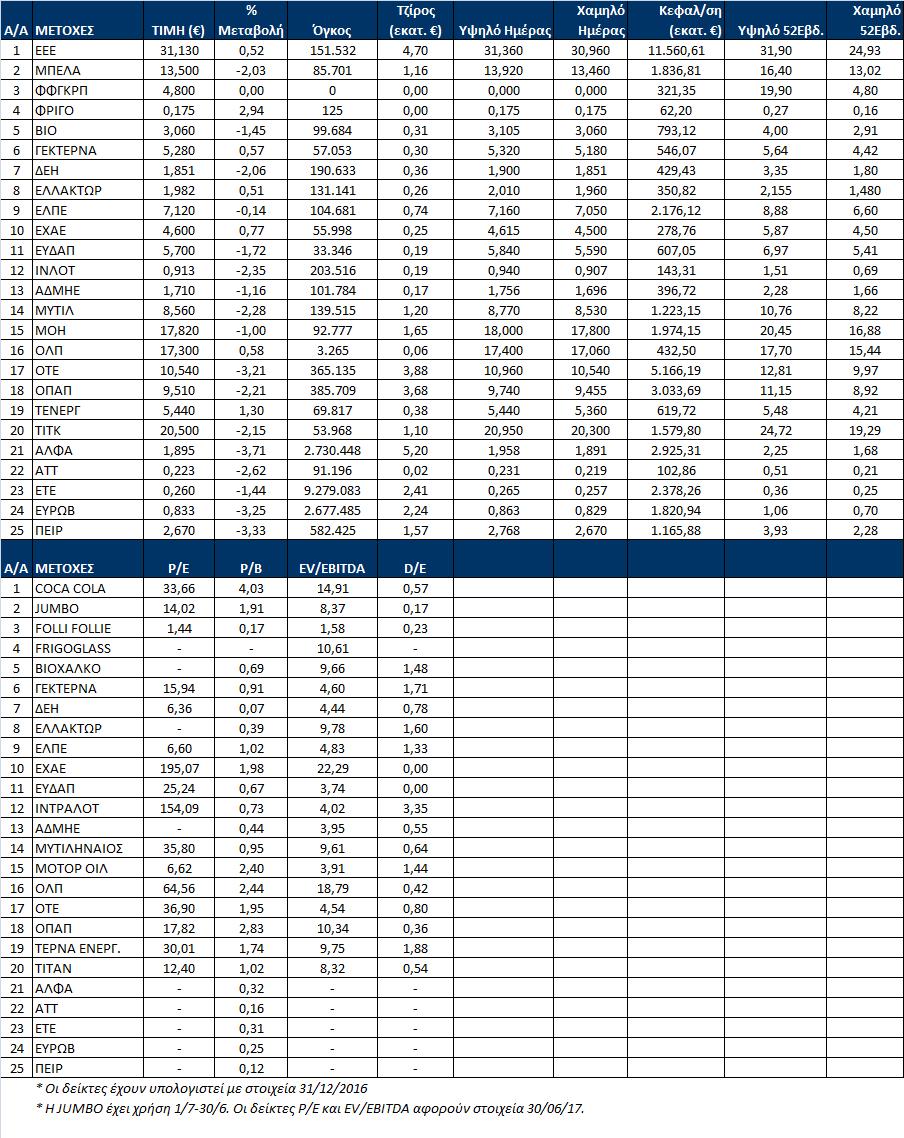 | Α/Α | ΜΕΤΟΧΕΣ | ΤΙΜΗ (€) | % Μεταβολή | Όγκος | Τζίρος (εκατ. €) | Υψηλό Ημέρας | Χαμηλό Ημέρας | Κεφαλ/ση (εκατ. €) | Υψηλό 52Εβδ. | Χαμηλό 52Εβδ. |
|---|---|---|---|---|---|---|---|---|---|---|
| 1 | ΕΕΕ | 31,130 | 0,52 | 151.532 | 4,70 | 31,360 | 30,960 | 11.560,61 | 31,90 | 24,93 |
| 2 | ΜΠΕΛΑ | 13,500 | -2,03 | 85.701 | 1,16 | 13,920 | 13,460 | 1.836,81 | 16,40 | 13,02 |
| 3 | ΦΦΓΚΡΠ | 4,800 | 0,00 | 0 | 0,00 | 0,000 | 0,000 | 321,35 | 19,90 | 4,80 |
| 4 | ΦΡΙΓΟ | 0,175 | 2,94 | 125 | 0,00 | 0,175 | 0,175 | 62,20 | 0,27 | 0,16 |
| 5 | ΒΙΟ | 3,060 | -1,45 | 99.684 | 0,31 | 3,105 | 3,060 | 793,12 | 4,00 | 2,91 |
| 6 | ΓΕΚΤΕΡΝΑ | 5,280 | 0,57 | 57.053 | 0,30 | 5,320 | 5,180 | 546,07 | 5,64 | 4,42 |
| 7 | ΔΕΗ | 1,851 | -2,06 | 190.633 | 0,36 | 1,900 | 1,851 | 429,43 | 3,35 | 1,80 |
| 8 | ΕΛΛΑΚΤΩΡ | 1,982 | 0,51 | 131.141 | 0,26 | 2,010 | 1,960 | 350,82 | 2,155 | 1,480 |
| 9 | ΕΛΠΕ | 7,120 | -0,14 | 104.681 | 0,74 | 7,160 | 7,050 | 2.176,12 | 8,88 | 6,60 |
| 10 | ΕΧΑΕ | 4,600 | 0,77 | 55.998 | 0,25 | 4,615 | 4,500 | 278,76 | 5,87 | 4,50 |
| 11 | ΕΥΔΑΠ | 5,700 | -1,72 | 33.346 | 0,19 | 5,840 | 5,590 | 607,05 | 6,97 | 5,41 |
| 12 | ΙΝΛΟΤ | 0,913 | -2,35 | 203.516 | 0,19 | 0,940 | 0,907 | 143,31 | 1,51 | 0,69 |
| 13 | ΑΔΜΗΕ | 1,710 | -1,16 | 101.784 | 0,17 | 1,756 | 1,696 | 396,72 | 2,28 | 1,66 |
| 14 | ΜΥΤΙΛ | 8,560 | -2,28 | 139.515 | 1,20 | 8,770 | 8,530 | 1.223,15 | 10,76 | 8,22 |
| 15 | ΜΟΗ | 17,820 | -1,00 | 92.777 | 1,65 | 18,000 | 17,800 | 1.974,15 | 20,45 | 16,88 |
| 16 | ΟΛΠ | 17,300 | 0,58 | 3.265 | 0,06 | 17,400 | 17,060 | 432,50 | 17,70 | 15,44 |
| 17 | ΟΤΕ | 10,540 | -3,21 | 365.135 | 3,88 | 10,960 | 10,540 | 5.166,19 | 12,81 | 9,97 |
| 18 | ΟΠΑΠ | 9,510 | -2,21 | 385.709 | 3,68 | 9,740 | 9,455 | 3.033,69 | 11,15 | 8,92 |
| 19 | ΤΕΝΕΡΓ | 5,440 | 1,30 | 69.817 | 0,38 | 5,440 | 5,360 | 619,72 | 5,48 | 4,21 |
| 20 | ΤΙΤΚ | 20,500 | -2,15 | 53.968 | 1,10 | 20,950 | 20,300 | 1.579,80 | 24,72 | 19,29 |
| 21 | ΑΛΦΑ | 1,895 | -3,71 | 2.730.448 | 5,20 | 1,958 | 1,891 | 2.925,31 | 2,25 | 1,68 |
| 22 | ΑΤΤ | 0,223 | -2,62 | 91.196 | 0,02 | 0,231 | 0,219 | 102,86 | 0,51 | 0,21 |
| 23 | ΕΤΕ | 0,260 | -1,44 | 9.279.083 | 2,41 | 0,265 | 0,257 | 2.378,26 | 0,36 | 0,25 |
| 24 | ΕΥΡΩΒ | 0,833 | -3,25 | 2.677.485 | 2,24 | 0,863 | 0,829 | 1.820,94 | 1,06 | 0,70 |
| 25 | ΠΕΙΡ | 2,670 | -3,33 | 582.425 | 1,57 | 2,768 | 2,670 | 1.165,88 | 3,93 | 2,28 |

| Α/Α | ΜΕΤΟΧΕΣ | P/E | P/B | EV/EBITDA | D/E |
|---|---|---|---|---|---|
| 1 | COCA COLA | 33,66 | 4,03 | 14,91 | 0,57 |
| 2 | JUMBO | 14,02 | 1,91 | 8,37 | 0,17 |
| 3 | FOLLI FOLLIE | 1,44 | 0,17 | 1,58 | 0,23 |
| 4 | FRIGOGLASS | - | - | 10,61 | - |
| 5 | ΒΙΟΧΑΛΚΟ | - | 0,69 | 9,66 | 1,48 |
| 6 | ΓΕΚΤΕΡΝΑ | 15,94 | 0,91 | 4,60 | 1,71 |
| 7 | ΔΕΗ | 6,36 | 0,07 | 4,44 | 0,78 |
| 8 | ΕΛΛΑΚΤΩΡ | - | 0,39 | 9,78 | 1,60 |
| 9 | ΕΛΠΕ | 6,60 | 1,02 | 4,83 | 1,33 |
| 10 | ΕΧΑΕ | 195,07 | 1,98 | 22,29 | 0,00 |
| 11 | ΕΥΔΑΠ | 25,24 | 0,67 | 3,74 | 0,00 |
| 12 | ΙΝΤΡΑΛΟΤ | 154,09 | 0,73 | 4,02 | 3,35 |
| 13 | ΑΔΜΗΕ | - | 0,44 | 3,95 | 0,55 |
| 14 | ΜΥΤΙΛΗΝΑΙΟΣ | 35,80 | 0,95 | 9,61 | 0,64 |
| 15 | ΜΟΤΟΡ ΟΙΛ | 6,62 | 2,40 | 3,91 | 1,44 |
| 16 | ΟΛΠ | 64,56 | 2,44 | 18,79 | 0,42 |
| 17 | ΟΤΕ | 36,90 | 1,95 | 4,54 | 0,80 |
| 18 | ΟΠΑΠ | 17,82 | 2,83 | 10,34 | 0,36 |
| 19 | ΤΕΡΝΑ ΕΝΕΡΓ. | 30,01 | 1,74 | 9,75 | 1,88 |
| 20 | ΤΙΤΑΝ | 12,40 | 1,02 | 8,32 | 0,54 |
| 21 | ΑΛΦΑ | - | 0,32 | - | - |
| 22 | ΑΤΤ | - | 0,16 | - | - |
| 23 | ΕΤΕ | - | 0,31 | - | - |
| 24 | ΕΥΡΩΒ | - | 0,25 | - | - |
| 25 | ΠΕΙΡ | - | 0,12 | - | - |

* Οι δείκτες έχουν υπολογιστεί με στοιχεία 31/12/2016
* Η JUMBO έχει χρήση 1/7-30/6. Οι δείκτες P/E και EV/EBITDA αφορούν στοιχεία 30/06/17.